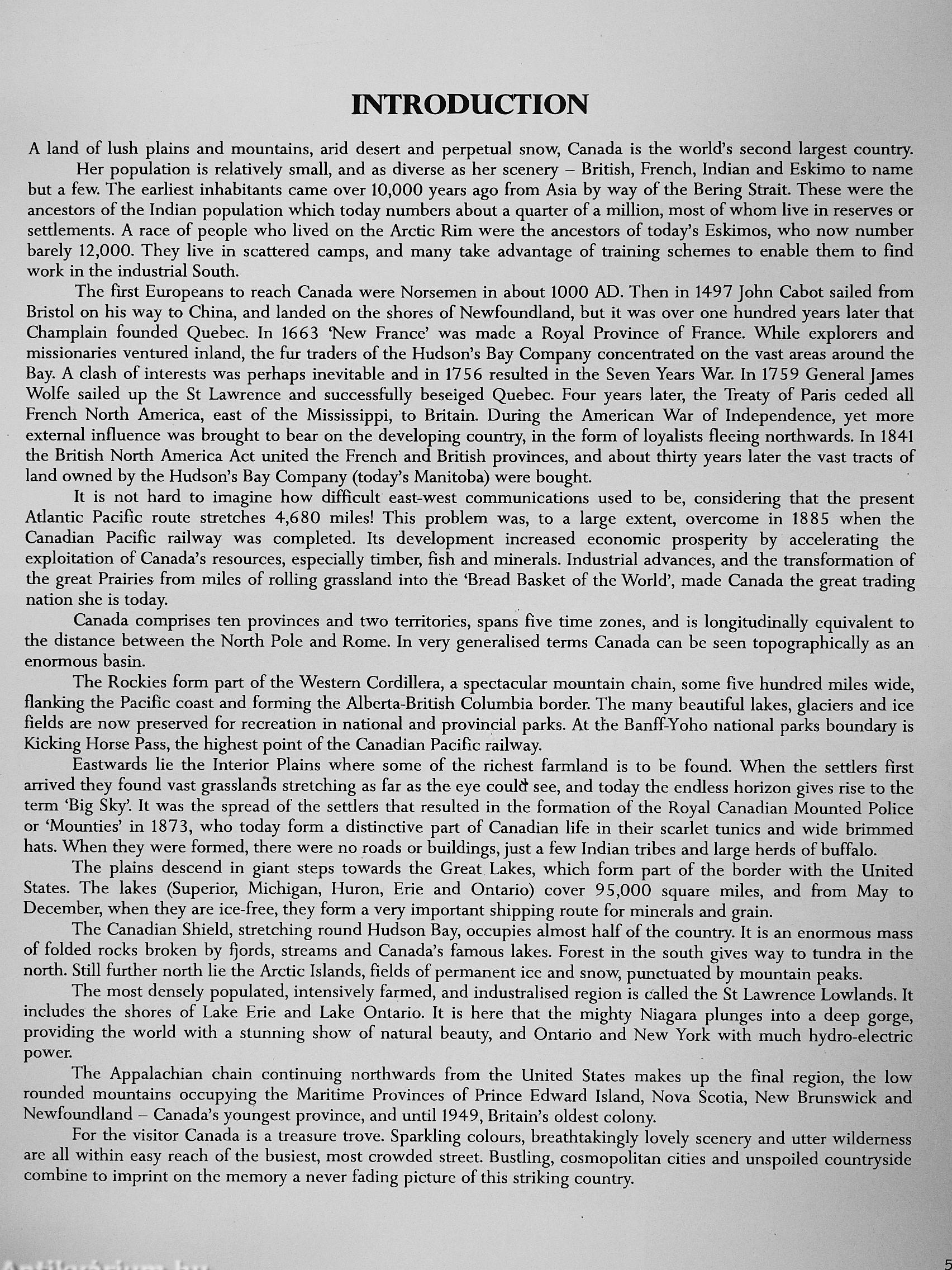 INTRODUCTION

A land of lush plains and mountains, arid desert and perpetual snow, Canada is the world's second largest country.

Her population is relatively small, and as diverse as her scenery – British, French, Indian and Eskimo to name but a few. The earliest inhabitants came over 10,000 years ago from Asia by way of the Bering Strait. These were the ancestors of the Indian population which today numbers about a quarter of a million, most of whom live in reserves or settlements. A race of people who lived on the Arctic Rim were the ancestors of today's Eskimos, who now number barely 12,000. They live in scattered camps, and many take advantage of training schemes to enable them to find work in the industrial South.

The first Europeans to reach Canada were Norsemen in about 1000 AD. Then in 1497 John Cabot sailed from Bristol on his way to China, and landed on the shores of Newfoundland, but it was over one hundred years later that Champlain founded Quebec. In 1663 'New France' was made a Royal Province of France. While explorers and missionaries ventured inland, the fur traders of the Hudson's Bay Company concentrated on the vast areas around the Bay. A clash of interests was perhaps inevitable and in 1756 resulted in the Seven Years War. In 1759 General James Wolfe sailed up the St Lawrence and successfully beseiged Quebec. Four years later, the Treaty of Paris ceded all French North America, east of the Mississippi, to Britain. During the American War of Independence, yet more external influence was brought to bear on the developing country, in the form of loyalists fleeing northwards. In 1841 the British North America Act united the French and British provinces, and about thirty years later the vast tracts of land owned by the Hudson's Bay Company (today's Manitoba) were bought.

It is not hard to imagine how difficult east-west communications used to be, considering that the present Atlantic Pacific route stretches 4,680 miles! This problem was, to a large extent, overcome in 1885 when the Canadian Pacific railway was completed. Its development increased economic prosperity by accelerating the exploitation of Canada's resources, especially timber, fish and minerals. Industrial advances, and the transformation of the great Prairies from miles of rolling grassland into the 'Bread Basket of the World', made Canada the great trading nation she is today.

Canada comprises ten provinces and two territories, spans five time zones, and is longitudinally equivalent to the distance between the North Pole and Rome. In very generalised terms Canada can be seen topographically as an enormous basin.

The Rockies form part of the Western Cordillera, a spectacular mountain chain, some five hundred miles wide, flanking the Pacific coast and forming the Alberta-British Columbia border. The many beautiful lakes, glaciers and ice fields are now preserved for recreation in national and provincial parks. At the Banff-Yoho national parks boundary is Kicking Horse Pass, the highest point of the Canadian Pacific railway.

Eastwards lie the Interior Plains where some of the richest farmland is to be found. When the settlers first arrived they found vast grasslands stretching as far as the eye could see, and today the endless horizon gives rise to the term 'Big Sky'. It was the spread of the settlers that resulted in the formation of the Royal Canadian Mounted Police or 'Mounties' in 1873, who today form a distinctive part of Canadian life in their scarlet tunics and wide brimmed hats. When they were formed, there were no roads or buildings, just a few Indian tribes and large herds of buffalo.

The plains descend in giant steps towards the Great Lakes, which form part of the border with the United States. The lakes (Superior, Michigan, Huron, Erie and Ontario) cover 95,000 square miles, and from May to December, when they are ice-free, they form a very important shipping route for minerals and grain.

The Canadian Shield, stretching round Hudson Bay, occupies almost half of the country. It is an enormous mass of folded rocks broken by fjords, streams and Canada's famous lakes. Forest in the south gives way to tundra in the north. Still further north lie the Arctic Islands, fields of permanent ice and snow, punctuated by mountain peaks.

The most densely populated, intensively farmed, and industralised region is called the St Lawrence Lowlands. It includes the shores of Lake Erie and Lake Ontario. It is here that the mighty Niagara plunges into a deep gorge, providing the world with a stunning show of natural beauty, and Ontario and New York with much hydro-electric power.

The Appalachian chain continuing northwards from the United States makes up the final region, the low rounded mountains occupying the Maritime Provinces of Prince Edward Island, Nova Scotia, New Brunswick and Newfoundland – Canada's youngest province, and until 1949, Britain's oldest colony.

For the visitor Canada is a treasure trove. Sparkling colours, breathtakingly lovely scenery and utter wilderness are all within easy reach of the busiest, most crowded street. Bustling, cosmopolitan cities and unspoiled countryside combine to imprint on the memory a never fading picture of this striking country.

Antikvarium.hu

5